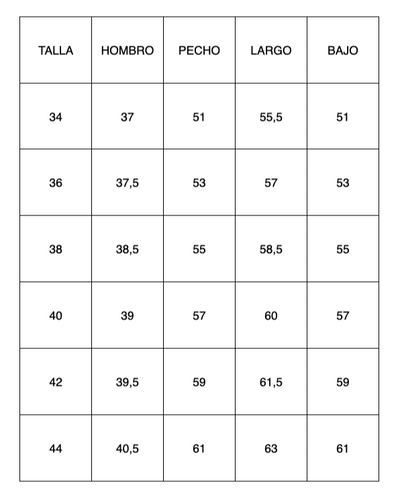 | TALLA | HOMBRO | PECHO | LARGO | BAJO |
|---|---|---|---|---|
| 34 | 37 | 51 | 55,5 | 51 |
| 36 | 37,5 | 53 | 57 | 53 |
| 38 | 38,5 | 55 | 58,5 | 55 |
| 40 | 39 | 57 | 60 | 57 |
| 42 | 39,5 | 59 | 61,5 | 59 |
| 44 | 40,5 | 61 | 63 | 61 |